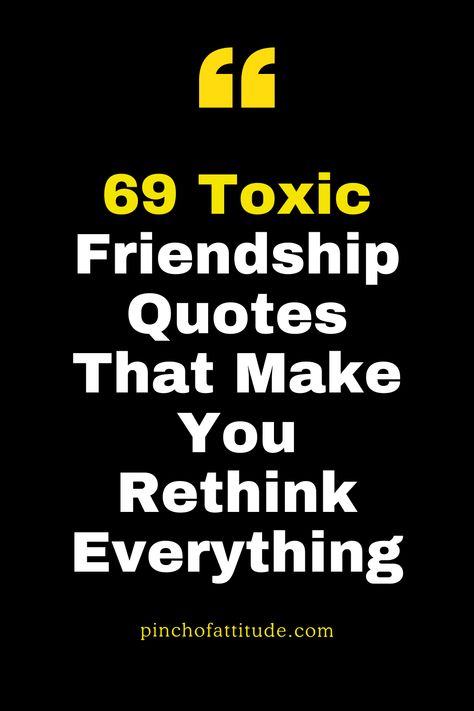 “

69 Toxic Friendship Quotes That Make You Rethink Everything

pinchofattitude.com